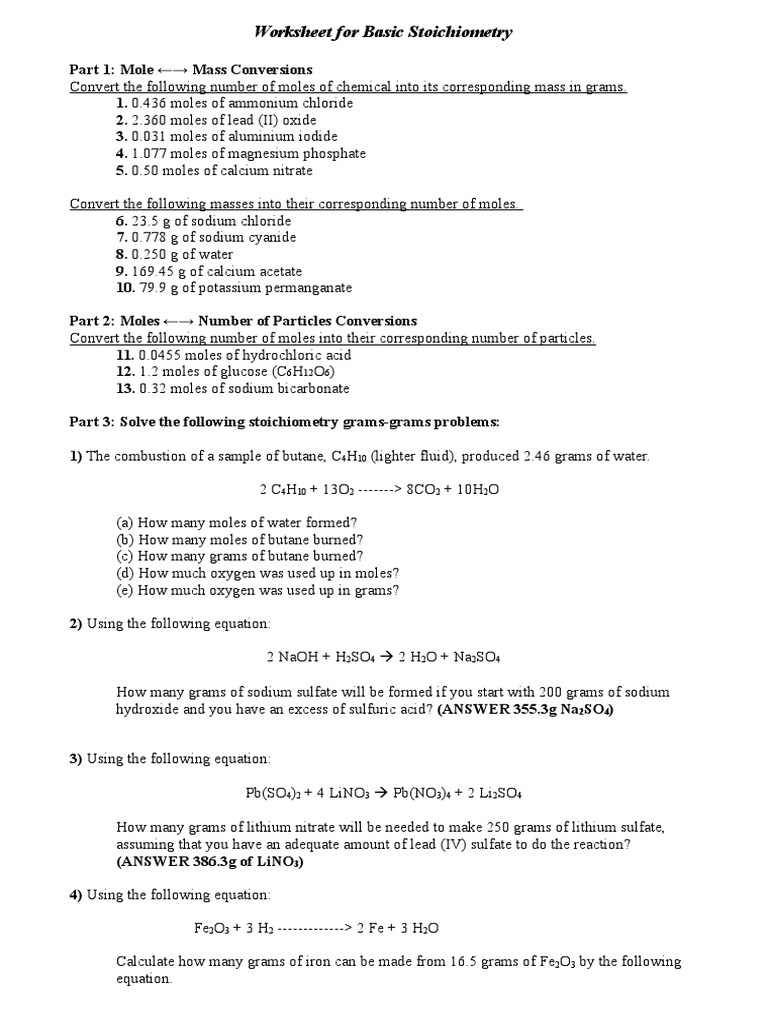 Worksheet for Basic Stoichiometry

Part 1: Mole ←→ Mass Conversions
Convert the following number of moles of chemical into its corresponding mass in grams.
1. 0.436 moles of ammonium chloride
2. 2.360 moles of lead (II) oxide
3. 0.031 moles of aluminium iodide
4. 1.077 moles of magnesium phosphate
5. 0.50 moles of calcium nitrate

Convert the following masses into their corresponding number of moles.
6. 23.5 g of sodium chloride
7. 0.778 g of sodium cyanide
8. 0.250 g of water
9. 169.45 g of calcium acetate
10. 79.9 g of potassium permanganate

Part 2: Moles ←→ Number of Particles Conversions
Convert the following number of moles into their corresponding number of particles.
11. 0.0455 moles of hydrochloric acid
12. 1.2 moles of glucose ($C_6H_{12}O_6$)
13. 0.32 moles of sodium bicarbonate

Part 3: Solve the following stoichiometry grams-grams problems:

1) The combustion of a sample of butane, $C_4H_{10}$ (lighter fluid), produced 2.46 grams of water.

$2\ C_4H_{10} + 13O_2$ -------> $8CO_2 + 10H_2O$

(a) How many moles of water formed?
(b) How many moles of butane burned?
(c) How many grams of butane burned?
(d) How much oxygen was used up in moles?
(e) How much oxygen was used up in grams?

2) Using the following equation:

$2\ NaOH + H_2SO_4 \rightarrow 2\ H_2O + Na_2SO_4$

How many grams of sodium sulfate will be formed if you start with 200 grams of sodium hydroxide and you have an excess of sulfuric acid? (ANSWER 355.3g $Na_2SO_4$)

3) Using the following equation:

$Pb(SO_4)_2 + 4\ LiNO_3 \rightarrow Pb(NO_3)_4 + 2\ Li_2SO_4$

How many grams of lithium nitrate will be needed to make 250 grams of lithium sulfate, assuming that you have an adequate amount of lead (IV) sulfate to do the reaction? (ANSWER 386.3g of $LiNO_3$)

4) Using the following equation:

$Fe_2O_3 + 3\ H_2$ -------------> $2\ Fe + 3\ H_2O$

Calculate how many grams of iron can be made from 16.5 grams of $Fe_2O_3$ by the following equation.